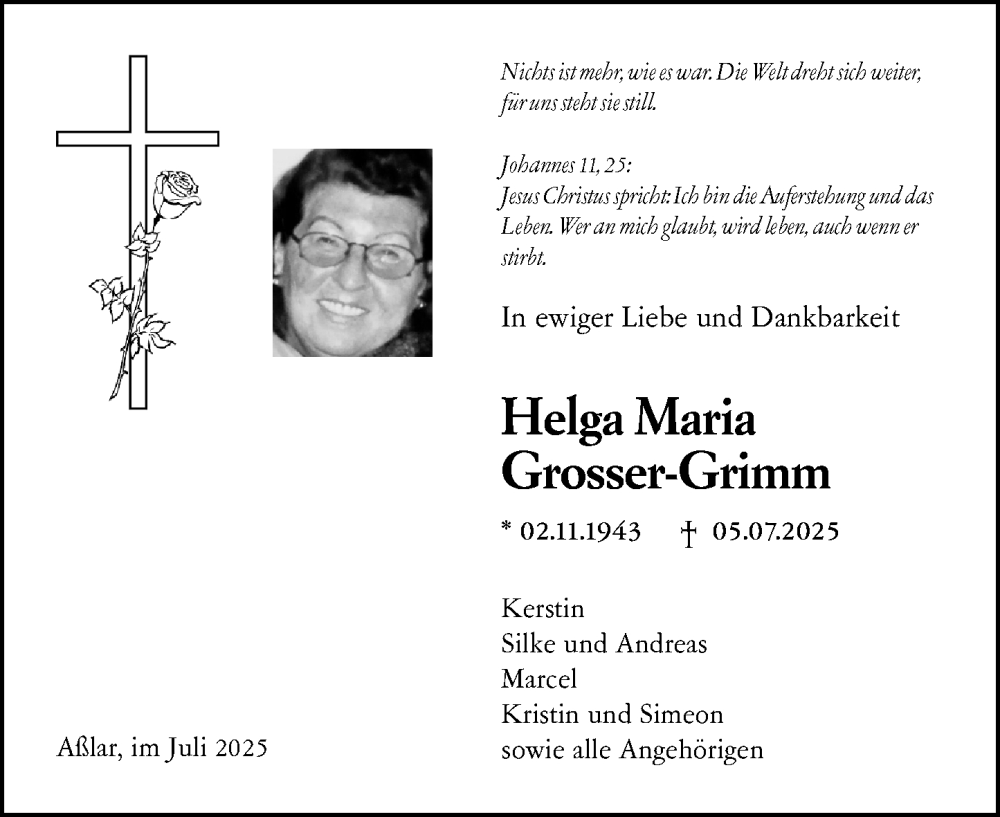 Nichts ist mehr, wie es war. Die Welt dreht sich weiter, für uns steht sie still.

Johannes 11, 25:
Jesus Christus spricht: Ich bin die Auferstehung und das Leben. Wer an mich glaubt, wird leben, auch wenn er stirbt.

In ewiger Liebe und Dankbarkeit

Helga Maria
Grosser-Grimm

* 02.11.1943 † 05.07.2025

Kerstin
Silke und Andreas
Marcel
Kristin und Simeon
sowie alle Angehörigen

Aßlar, im Juli 2025